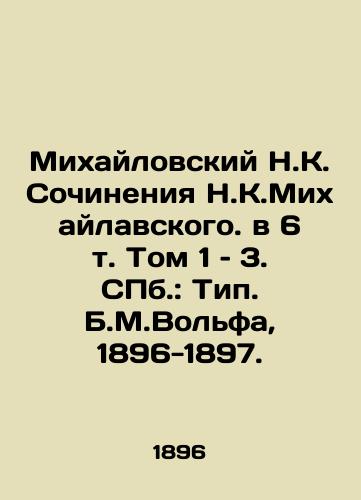 Михайловский Н.К. Сочинения Н.К.Михайлавского. в 6 т. Том 1 - 3. СПб.: Тип. Б.М.Вольфа, 1896-1897.

1896